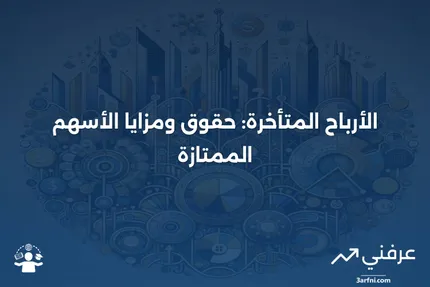 الأرباح المتأخرة: حقوق ومزايا الأسهم الممتازة

عرفني

3arfni.com